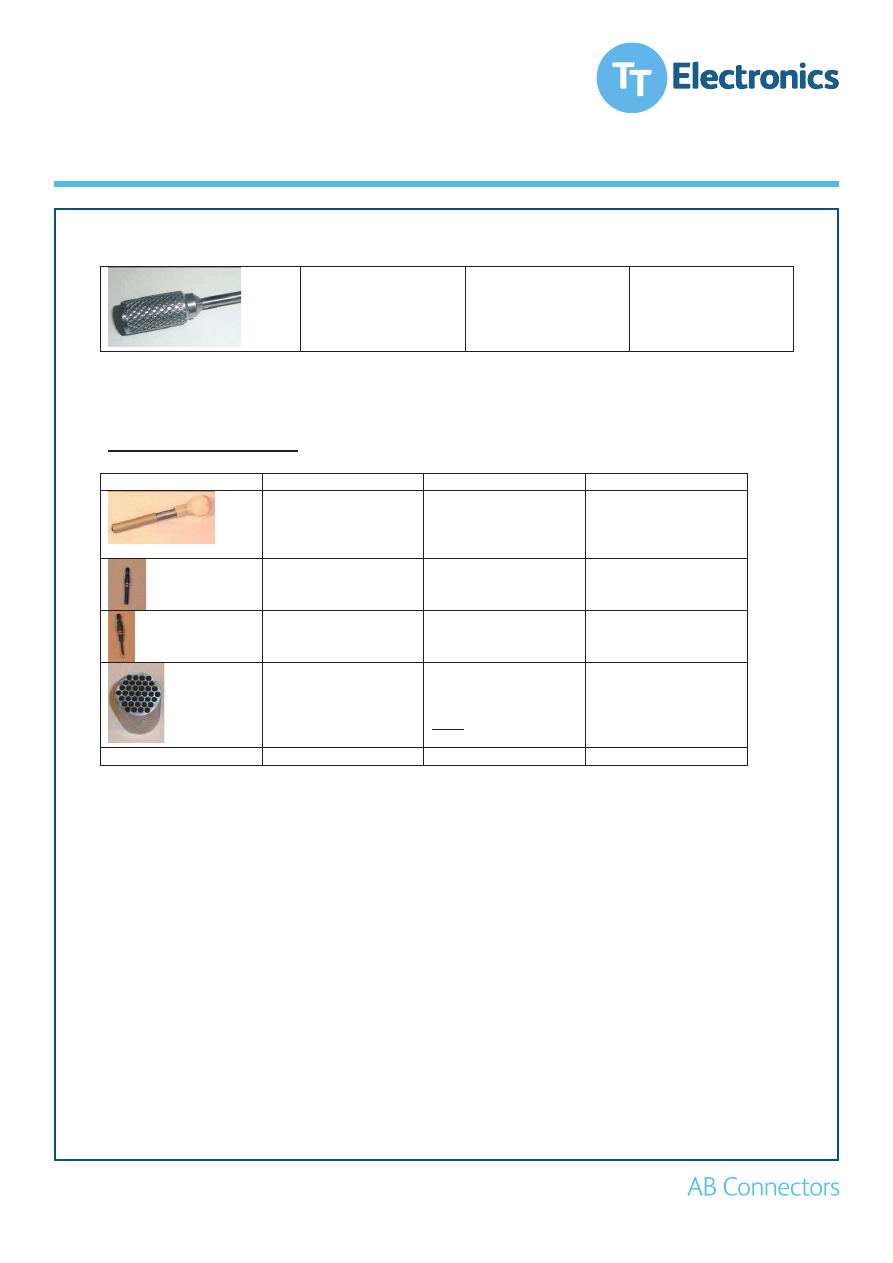 TT Electronics

AB Connectors